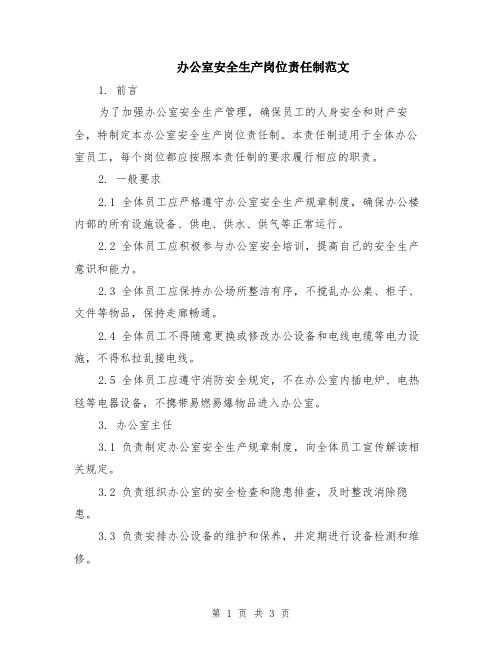 办公室安全生产岗位责任制范文

1. 前言

为了加强办公室安全生产管理，确保员工的人身安全和财产安全，特制定本办公室安全生产岗位责任制。本责任制适用于全体办公室员工，每个岗位都应按照本责任制的要求履行相应的职责。

2. 一般要求

2.1 全体员工应严格遵守办公室安全生产规章制度，确保办公楼内部的所有设施设备、供电、供水、供气等正常运行。

2.2 全体员工应积极参与办公室安全培训，提高自己的安全生产意识和能力。

2.3 全体员工应保持办公场所整洁有序，不搅乱办公桌、柜子、文件等物品，保持走廊畅通。

2.4 全体员工不得随意更换或修改办公设备和电线电缆等电力设施，不得私拉乱接电线。

2.5 全体员工应遵守消防安全规定，不在办公室内插电炉、电热毯等电器设备，不携带易燃易爆物品进入办公室。

3. 办公室主任

3.1 负责制定办公室安全生产规章制度，向全体员工宣传解读相关规定。

3.2 负责组织办公室的安全检查和隐患排查，及时整改消除隐患。

3.3 负责安排办公设备的维护和保养，并定期进行设备检测和维修。

第 1 页 共 3 页